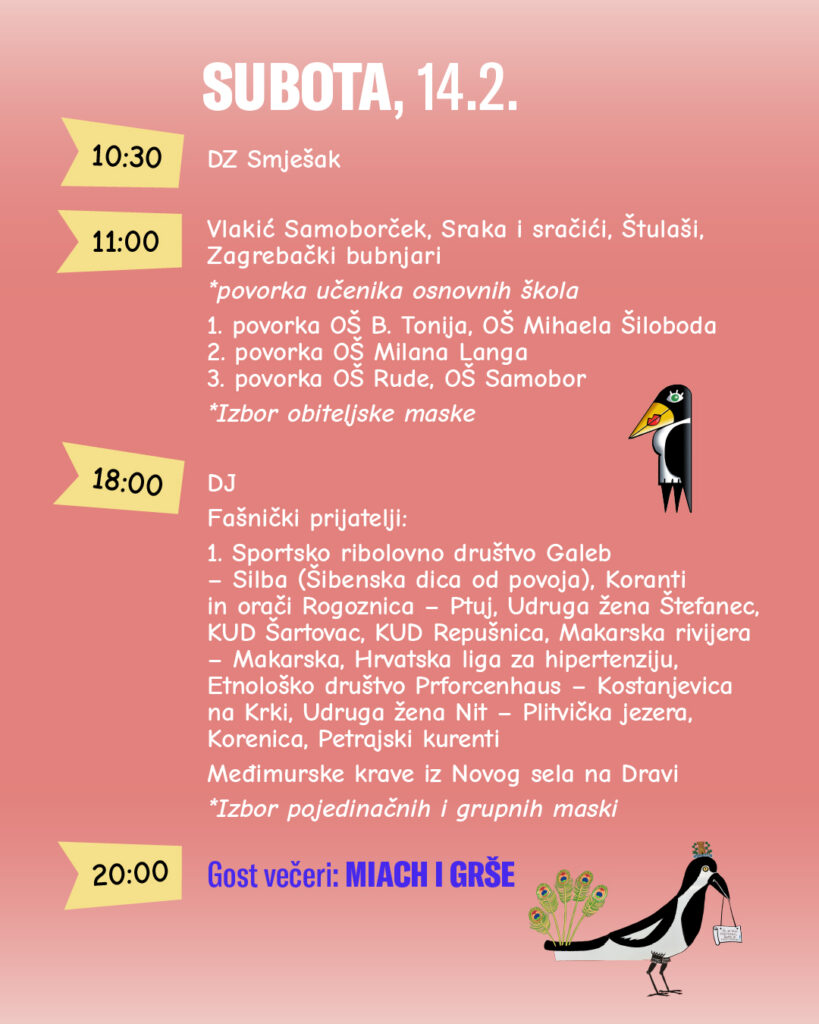 SUBOTA, 14.2.

10:30

DZ Smješak

11:00

Vlakić Samoborček, Sraka i sračići, Štulaši, Zagrebački bubnjari

*povorka učenika osnovnih škola

1. povorka OŠ B. Tonija, OŠ Mihaela Šiloboda
2. povorka OŠ Milana Langa
3. povorka OŠ Rude, OŠ Samobor

*Izbor obiteljske maske

18:00

DJ

Fašnički prijatelji:

1. Sportsko ribolovno društvo Galeb – Silba (Šibenska dica od povoja), Koranti in orači Rogoznica – Ptuj, Udruga žena Štefanec, KUD Šartovac, KUD Repušnica, Makarska rivijera – Makarska, Hrvatska liga za hipertenziju, Etnološko društvo Prforcenhaus – Kostanjevica na Krki, Udruga žena Nit – Plitvička jezera, Korenica, Petrajski kurenti

Međimurske krave iz Novog sela na Dravi

*Izbor pojedinačnih i grupnih maski

20:00

Gost večeri: MIACH I GRŠE